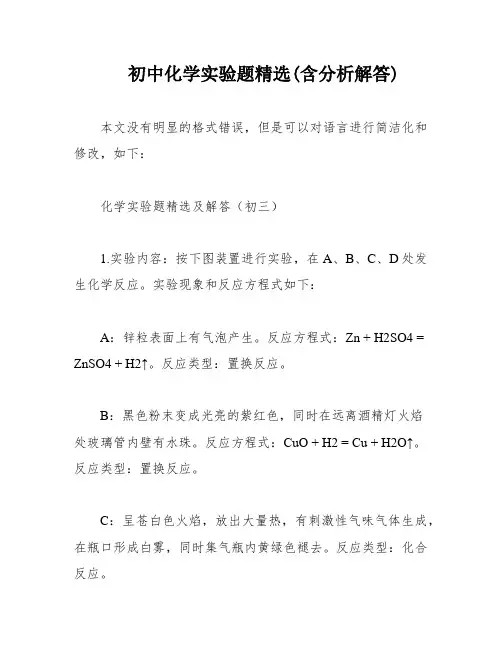 初中化学实验题精选(含分析解答)

本文没有明显的格式错误，但是可以对语言进行简洁化和修改，如下：

化学实验题精选及解答（初三）

1.实验内容：按下图装置进行实验，在 A、B、C、D 处发生化学反应。实验现象和反应方程式如下：

A：锌粒表面上有气泡产生。反应方程式：Zn + H2SO4 = ZnSO4 + H2↑。反应类型：置换反应。

B：黑色粉末变成光亮的紫红色，同时在远离酒精灯火焰处玻璃管内壁有水珠。反应方程式：CuO + H2 = Cu + H2O↑。反应类型：置换反应。

C：呈苍白色火焰，放出大量热，有刺激性气味气体生成，在瓶口形成白雾，同时集气瓶内黄绿色褪去。反应类型：化合反应。